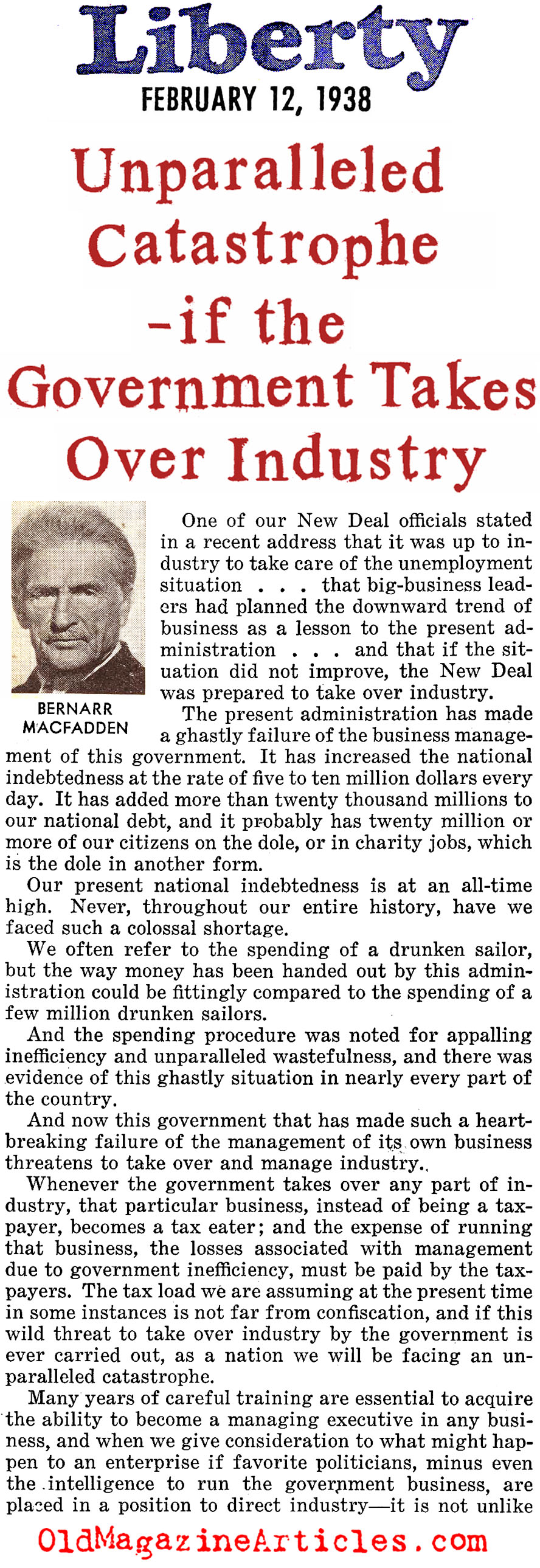 Liberty
FEBRUARY 12, 1938

Unparalleled Catastrophe -if the Government Takes Over Industry

BERNARR MACFADDEN

One of our New Deal officials stated in a recent address that it was up to industry to take care of the unemployment situation . . . that big-business leaders had planned the downward trend of business as a lesson to the present administration . . . and that if the situation did not improve, the New Deal was prepared to take over industry.

The present administration has made a ghastly failure of the business management of this government. It has increased the national indebtedness at the rate of five to ten million dollars every day. It has added more than twenty thousand millions to our national debt, and it probably has twenty million or more of our citizens on the dole, or in charity jobs, which is the dole in another form.

Our present national indebtedness is at an all-time high. Never, throughout our entire history, have we faced such a colossal shortage.

We often refer to the spending of a drunken sailor, but the way money has been handed out by this administration could be fittingly compared to the spending of a few million drunken sailors.

And the spending procedure was noted for appalling inefficiency and unparalleled wastefulness, and there was evidence of this ghastly situation in nearly every part of the country.

And now this government that has made such a heartbreaking failure of the management of its own business threatens to take over and manage industry.

Whenever the government takes over any part of industry, that particular business, instead of being a taxpayer, becomes a tax eater; and the expense of running that business, the losses associated with management due to government inefficiency, must be paid by the taxpayers. The tax load we are assuming at the present time in some instances is not far from confiscation, and if this wild threat to take over industry by the government is ever carried out, as a nation we will be facing an unparalleled catastrophe.

Many years of careful training are essential to acquire the ability to become a managing executive in any business, and when we give consideration to what might happen to an enterprise if favorite politicians, minus even the intelligence to run the government business, are placed in a position to direct industry—it is not unlike

OldMagazineArticles.com